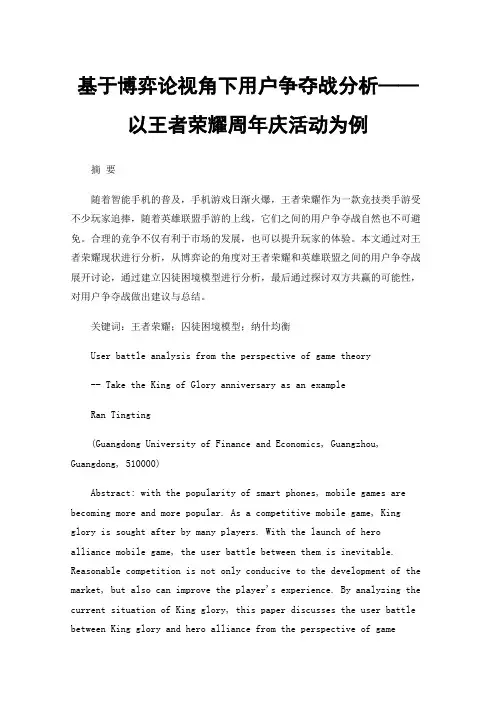 基于博弈论视角下用户争夺战分析——以王者荣耀周年庆活动为例

摘 要

随着智能手机的普及，手机游戏日渐火爆，王者荣耀作为一款竞技类手游受不少玩家追捧，随着英雄联盟手游的上线，它们之间的用户争夺战自然也不可避免。合理的竞争不仅有利于市场的发展，也可以提升玩家的体验。本文通过对王者荣耀现状进行分析，从博弈论的角度对王者荣耀和英雄联盟之间的用户争夺战展开讨论，通过建立囚徒困境模型进行分析，最后通过探讨双方共赢的可能性，对用户争夺战做出建议与总结。

关键词：王者荣耀；囚徒困境模型；纳什均衡

User battle analysis from the perspective of game theory

-- Take the King of Glory anniversary as an example

Ran Tingting

(Guangdong University of Finance and Economics, Guangzhou, Guangdong, 510000)

Abstract: with the popularity of smart phones, mobile games are becoming more and more popular. As a competitive mobile game, King glory is sought after by many players. With the launch of hero alliance mobile game, the user battle between them is inevitable. Reasonable competition is not only conducive to the development of the market, but also can improve the player's experience. By analyzing the current situation of King glory, this paper discusses the user battle between King glory and hero alliance from the perspective of game